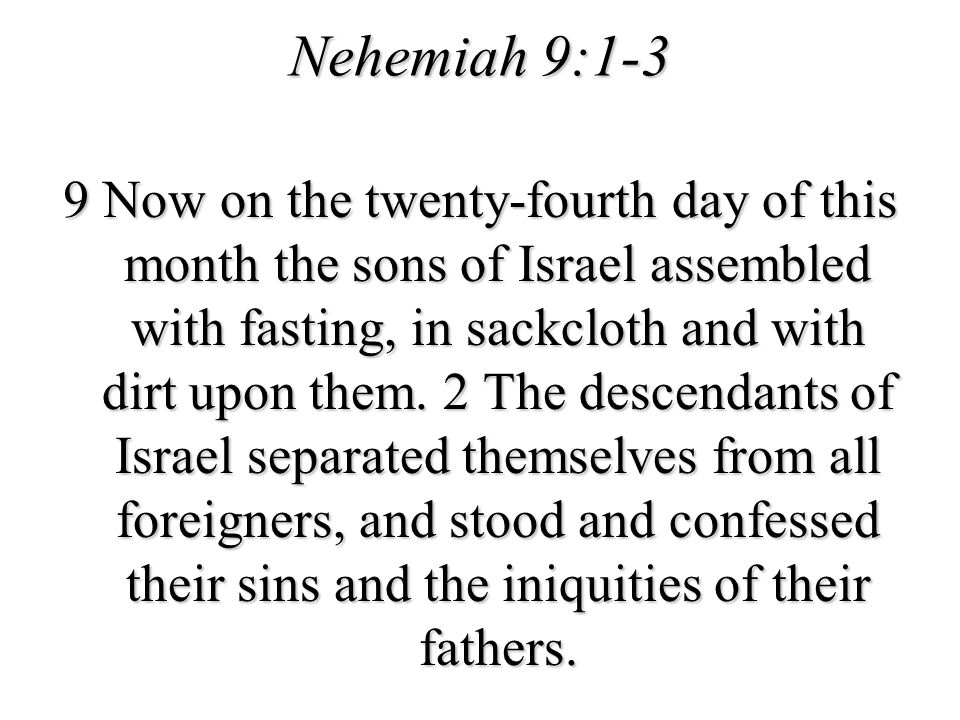 Nehemiah 9:1-3

9 Now on the twenty-fourth day of this month the sons of Israel assembled with fasting, in sackcloth and with dirt upon them. 2 The descendants of Israel separated themselves from all foreigners, and stood and confessed their sins and the iniquities of their fathers.